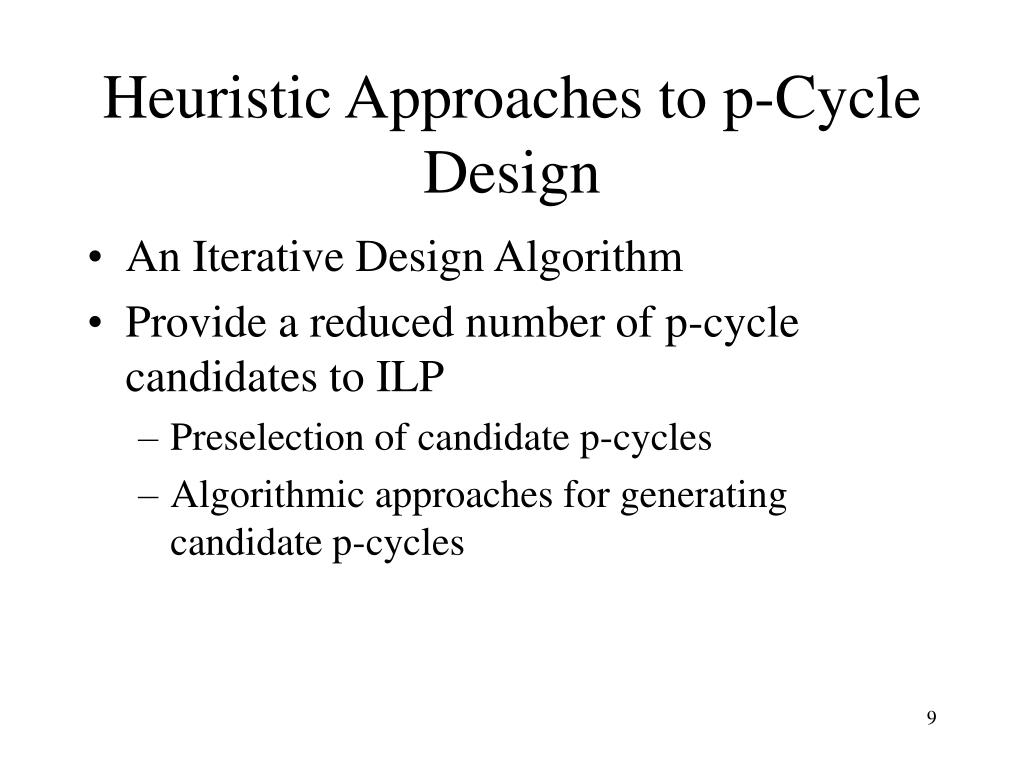 Heuristic Approaches to p-Cycle Design

• An Iterative Design Algorithm
• Provide a reduced number of p-cycle candidates to ILP
– Preselection of candidate p-cycles
– Algorithmic approaches for generating candidate p-cycles

9